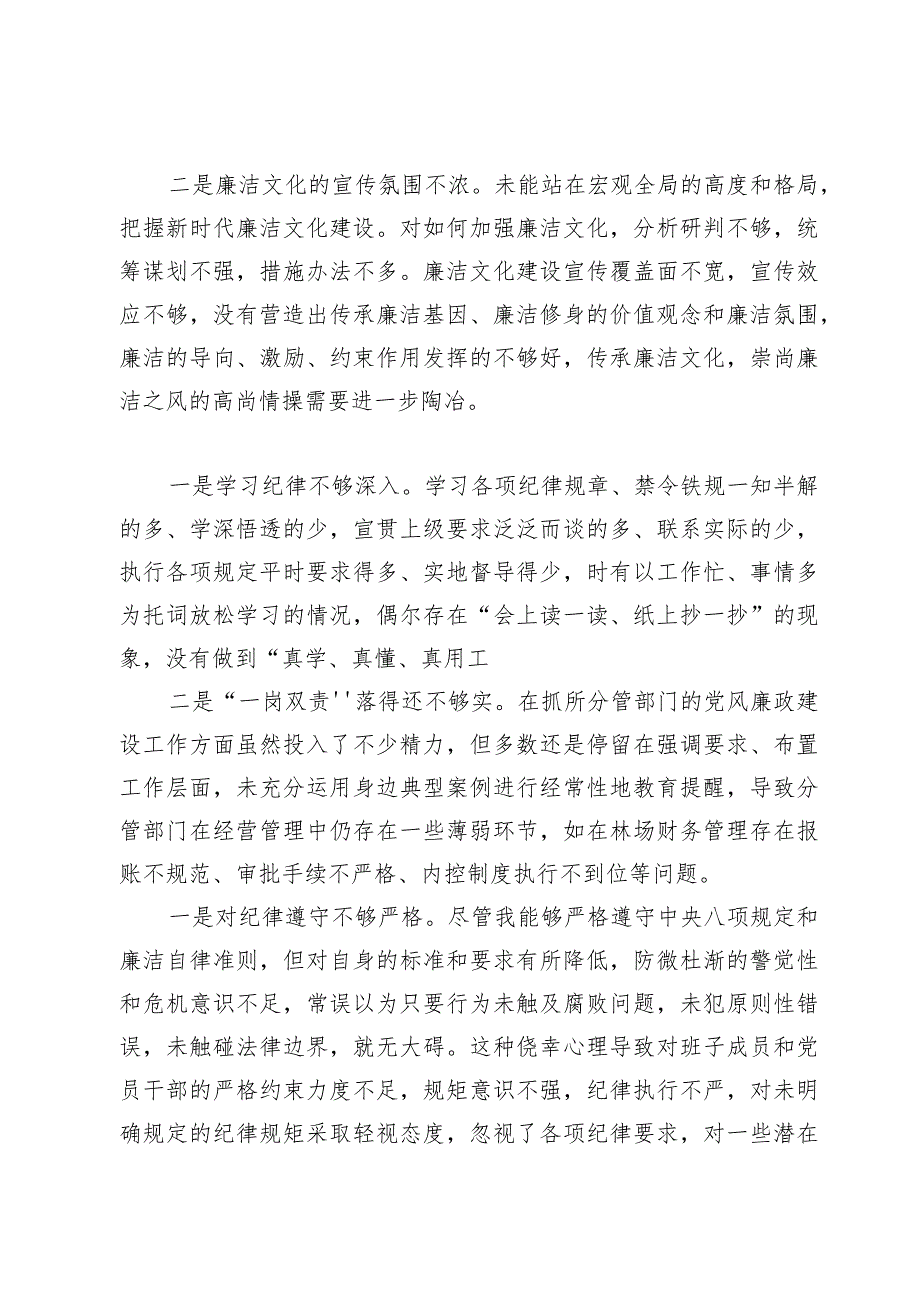 二是廉洁文化的宣传氛围不浓。未能站在宏观全局的高度和格局，把握新时代廉洁文化建设。对如何加强廉洁文化，分析研判不够，统筹谋划不强，措施办法不多。廉洁文化建设宣传覆盖面不宽，宣传效应不够，没有营造出传承廉洁基因、廉洁修身的价值观念和廉洁氛围，廉洁的导向、激励、约束作用发挥的不够好，传承廉洁文化，崇尚廉洁之风的高尚情操需要进一步陶冶。

一是学习纪律不够深入。学习各项纪律规章、禁令铁规一知半解的多、学深悟透的少，宣贯上级要求泛泛而谈的多、联系实际的少，执行各项规定平时要求得多、实地督导得少，时有以工作忙、事情多为托词放松学习的情况，偶尔存在“会上读一读、纸上抄一抄”的现象，没有做到“真学、真懂、真用工

二是“一岗双责''落得还不够实。在抓所分管部门的党风廉政建设工作方面虽然投入了不少精力，但多数还是停留在强调要求、布置工作层面，未充分运用身边典型案例进行经常性地教育提醒，导致分管部门在经营管理中仍存在一些薄弱环节，如在林场财务管理存在报账不规范、审批手续不严格、内控制度执行不到位等问题。

一是对纪律遵守不够严格。尽管我能够严格遵守中央八项规定和廉洁自律准则，但对自身的标准和要求有所降低，防微杜渐的警觉性和危机意识不足，常误以为只要行为未触及腐败问题，未犯原则性错误，未触碰法律边界，就无大碍。这种侥幸心理导致对班子成员和党员干部的严格约束力度不足，规矩意识不强，纪律执行不严，对未明确规定的纪律规矩采取轻视态度，忽视了各项纪律要求，对一些潜在